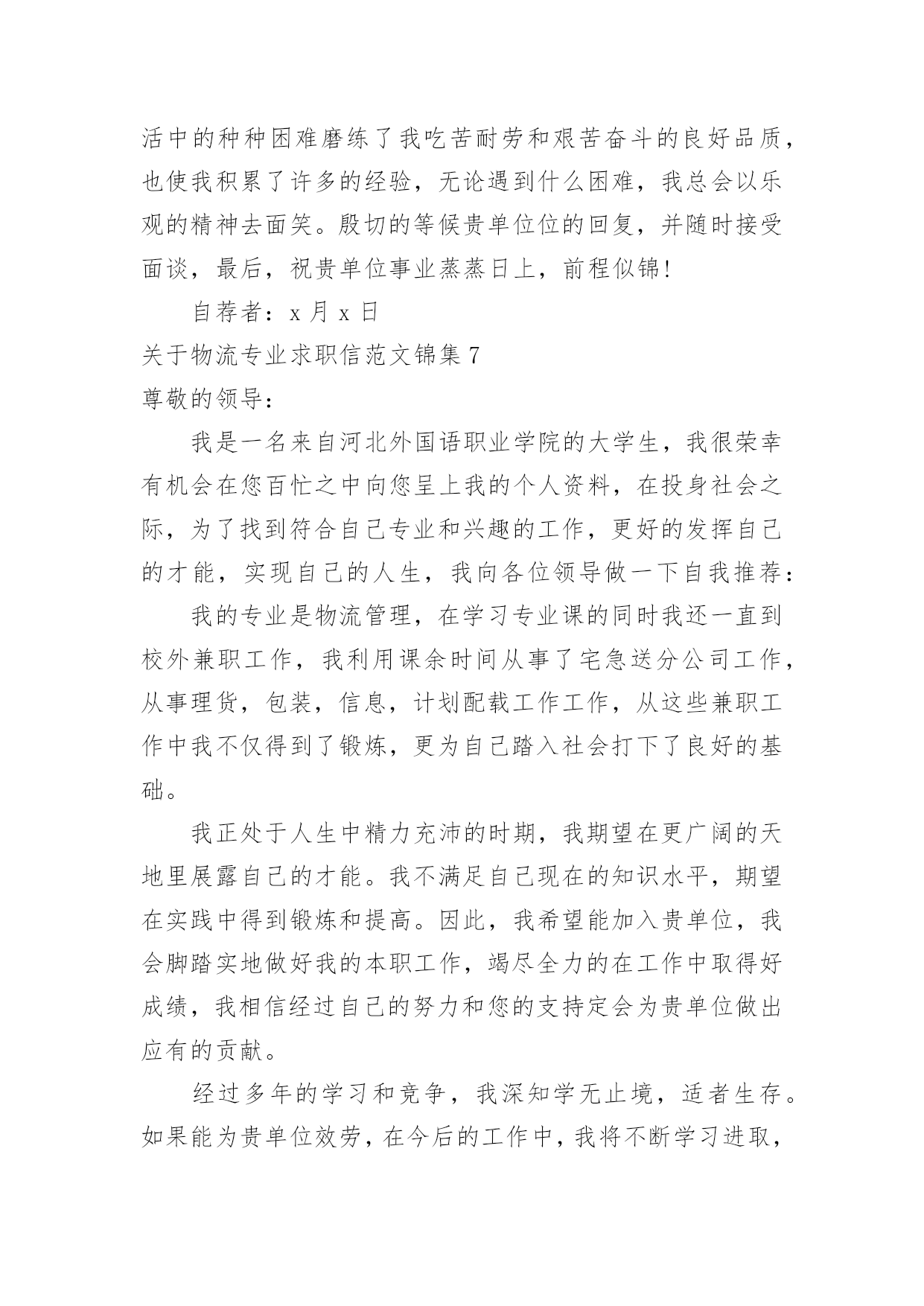 活中的种种困难磨练了我吃苦耐劳和艰苦奋斗的良好品质，也使我积累了许多的经验，无论遇到什么困难，我总会以乐观的精神去面笑。殷切的等候贵单位位的回复，并随时接受面谈，最后，祝贵单位事业蒸蒸日上，前程似锦！

自荐者：x 月 x 日

关于物流专业求职信范文锦集 7

尊敬的领导：

我是一名来自河北外国语职业学院的大学生，我很荣幸有机会在您百忙之中向您呈上我的个人资料，在投身社会之际，为了找到符合自己专业和兴趣的工作，更好的发挥自己的才能，实现自己的人生，我向各位领导做一下自我推荐：

我的专业是物流管理，在学习专业课的同时我还一直到校外兼职工作，我利用课余时间从事了宅急送分公司工作，从事理货，包装，信息，计划配载工作工作，从这些兼职工作中我不仅得到了锻炼，更为自己踏入社会打下了良好的基础。

我正处于人生中精力充沛的时期，我期望在更广阔的天地里展露自己的才能。我不满足自己现在的知识水平，期望在实践中得到锻炼和提高。因此，我希望能加入贵单位，我会脚踏实地做好我的本职工作，竭尽全力的在工作中取得好成绩，我相信经过自己的努力和您的支持定会为贵单位做出应有的贡献。

经过多年的学习和竞争，我深知学无止境，适者生存。如果能为贵单位效劳，在今后的工作中，我将不断学习进取，